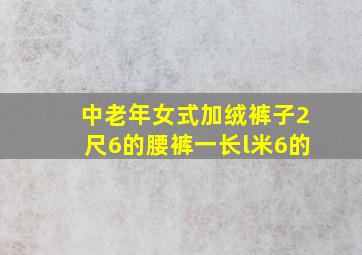 中老年女式加绒裤子2尺6的腰裤一长l米6的